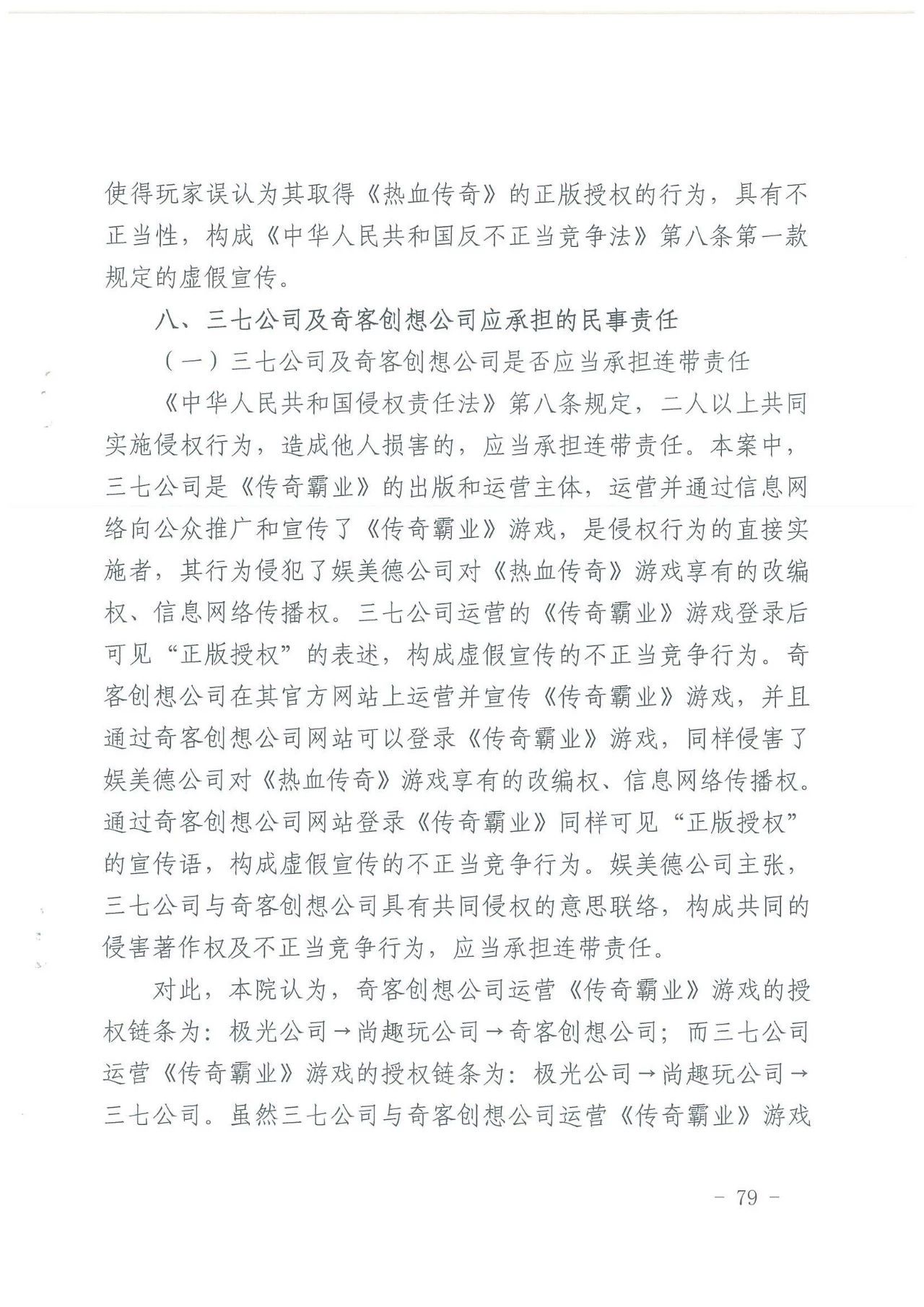 使得玩家误认为其取得《热血传奇》的正版授权的行为，具有不正当性，构成《中华人民共和国反不正当竞争法》第八条第一款规定的虚假宣传。

八、三七公司及奇客创想公司应承担的民事责任

（一）三七公司及奇客创想公司是否应当承担连带责任

《中华人民共和国侵权责任法》第八条规定，二人以上共同实施侵权行为，造成他人损害的，应当承担连带责任。本案中，三七公司是《传奇霸业》的出版和运营主体，运营并通过信息网络向公众推广和宣传了《传奇霸业》游戏，是侵权行为的直接实施者，其行为侵犯了娱美德公司对《热血传奇》游戏享有的改编权、信息网络传播权。三七公司运营的《传奇霸业》游戏登录后可见“正版授权”的表述，构成虚假宣传的不正当竞争行为。奇客创想公司在其官方网站上运营并宣传《传奇霸业》游戏，并且通过奇客创想公司网站可以登录《传奇霸业》游戏，同样侵害了娱美德公司对《热血传奇》游戏享有的改编权、信息网络传播权。通过奇客创想公司网站登录《传奇霸业》同样可见“正版授权”的宣传语，构成虚假宣传的不正当竞争行为。娱美德公司主张，三七公司与奇客创想公司具有共同侵权的意思联络，构成共同的侵害著作权及不正当竞争行为，应当承担连带责任。

对此，本院认为，奇客创想公司运营《传奇霸业》游戏的授权链条为：极光公司→尚趣玩公司→奇客创想公司；而三七公司运营《传奇霸业》游戏的授权链条为：极光公司→尚趣玩公司→三七公司。虽然三七公司与奇客创想公司运营《传奇霸业》游戏

- 79 -